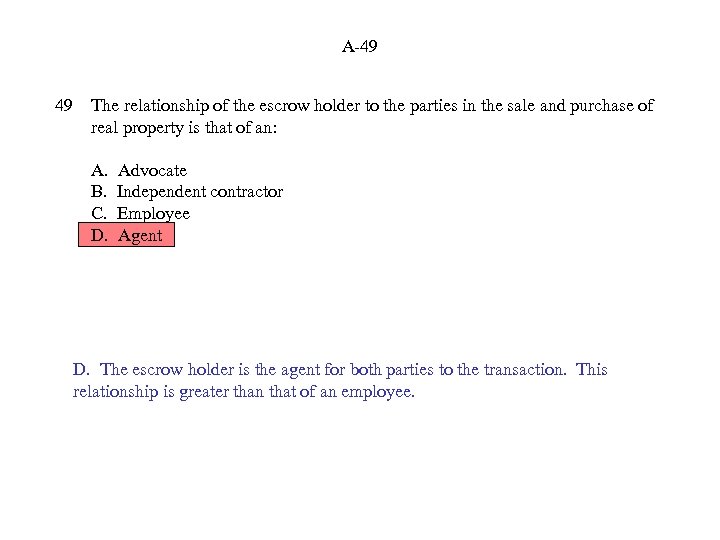 A-49

49 The relationship of the escrow holder to the parties in the sale and purchase of real property is that of an:

A. Advocate
B. Independent contractor
C. Employee
D. Agent

D. The escrow holder is the agent for both parties to the transaction. This relationship is greater than that of an employee.